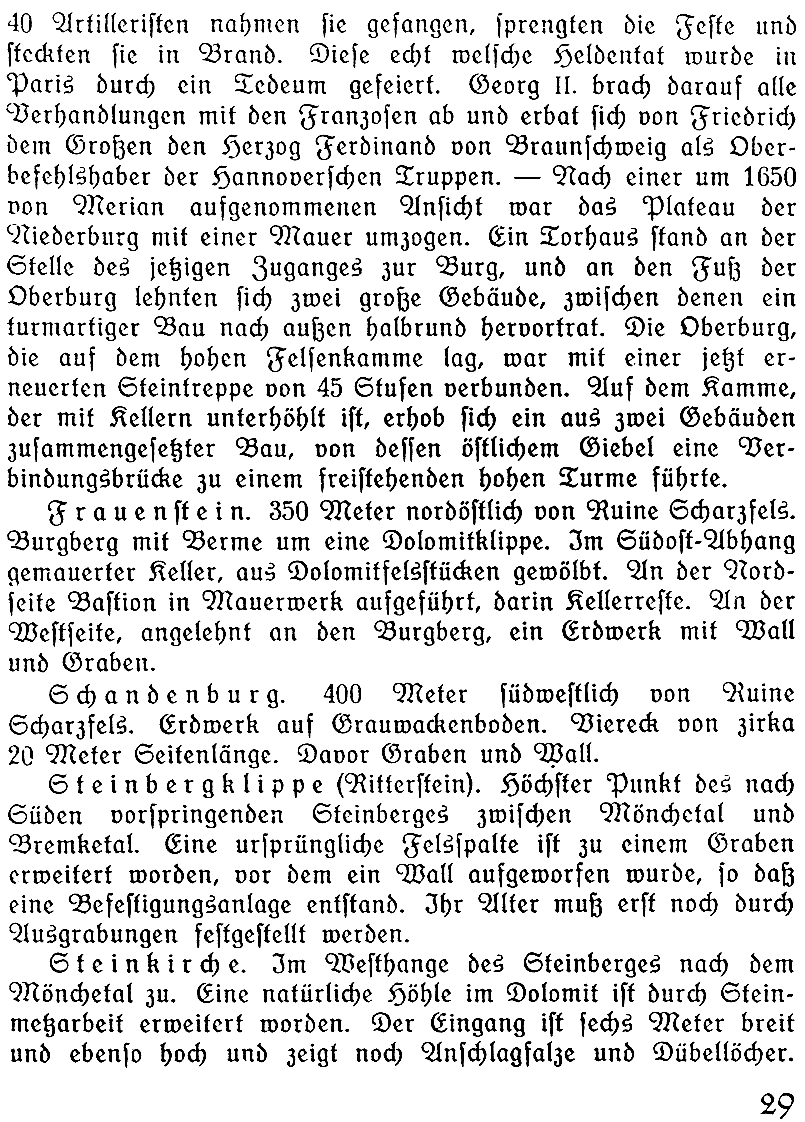 40 Artilleristen nahmen sie gefangen, sprengten die Feste und steckten sie in Brand. Diese echt welsche Heldentat wurde in Paris durch ein Tedeum gefeiert. Georg II. brach darauf alle Verhandlungen mit den Franzosen ab und erbat sich von Friedrich dem Großen den Herzog Ferdinand von Braunschweig als Oberbefehlshaber der Hannoverschen Truppen. — Nach einer um 1650 von Merian aufgenommenen Ansicht war das Plateau der Niederburg mit einer Mauer umzogen. Ein Torhaus stand an der Stelle des jetzigen Zuganges zur Burg, und an den Fuß der Oberburg lehnten sich zwei große Gebäude, zwischen denen ein turmartiger Bau nach außen halbrund hervortrat. Die Oberburg, die auf dem hohen Felsenkamme lag, war mit einer jetzt erneuerten Steintreppe von 45 Stufen verbunden. Auf dem Kamme, der mit Kellern unterhöhlt ist, erhob sich ein aus zwei Gebäuden zusammengesetzter Bau, von dessen östlichem Giebel eine Verbindungsbrücke zu einem freistehenden hohen Turme führte.

Frauenstein. 350 Meter nordöstlich von Ruine Scharzfels. Burgberg mit Berme um eine Dolomitklippe. Im Südost-Abhang gemauerter Keller, aus Dolomitfelsstücken gewölbt. An der Nordseite Bastion in Mauerwerk aufgeführt, darin Kellerreste. An der Westseite, angelehnt an den Burgberg, ein Erdwerk mit Wall und Graben.

Schandenburg. 400 Meter südwestlich von Ruine Scharzfels. Erdwerk auf Grauwackenboden. Viereck von zirka 20 Meter Seitenlänge. Davor Graben und Wall.

Steinbergklippe (Ritterstein). Höchster Punkt des nach Süden vorspringenden Steinberges zwischen Mönchetal und Bremketal. Eine ursprüngliche Felsspalte ist zu einem Graben erweitert worden, vor dem ein Wall aufgeworfen wurde, so daß eine Befestigungsanlage entstand. Ihr Alter muß erst noch durch Ausgrabungen festgestellt werden.

Steinkirche. Im Westhange des Steinberges nach dem Mönchetal zu. Eine natürliche Höhle im Dolomit ist durch Steinmetzarbeit erweitert worden. Der Eingang ist sechs Meter breit und ebenso hoch und zeigt noch Anschlagfalze und Dübellöcher.

29